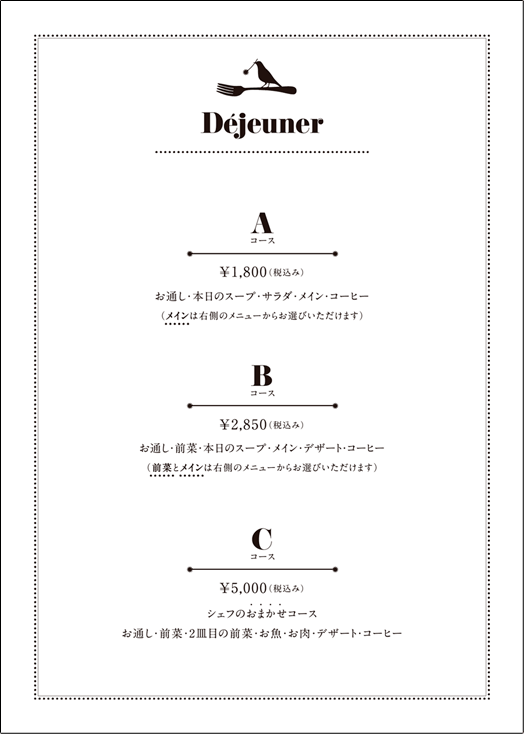 Déjeuner

A
コース

¥1,800（税込み）
お通し・本日のスープ・サラダ・メイン・コーヒー
（メインは右側のメニューからお選びいただけます）

B
コース

¥2,850（税込み）
お通し・前菜・本日のスープ・メイン・デザート・コーヒー
（前菜とメインは右側のメニューからお選びいただけます）

C
コース

¥5,000（税込み）
シェフのおまかせコース
お通し・前菜・2皿目の前菜・お魚・お肉・デザート・コーヒー